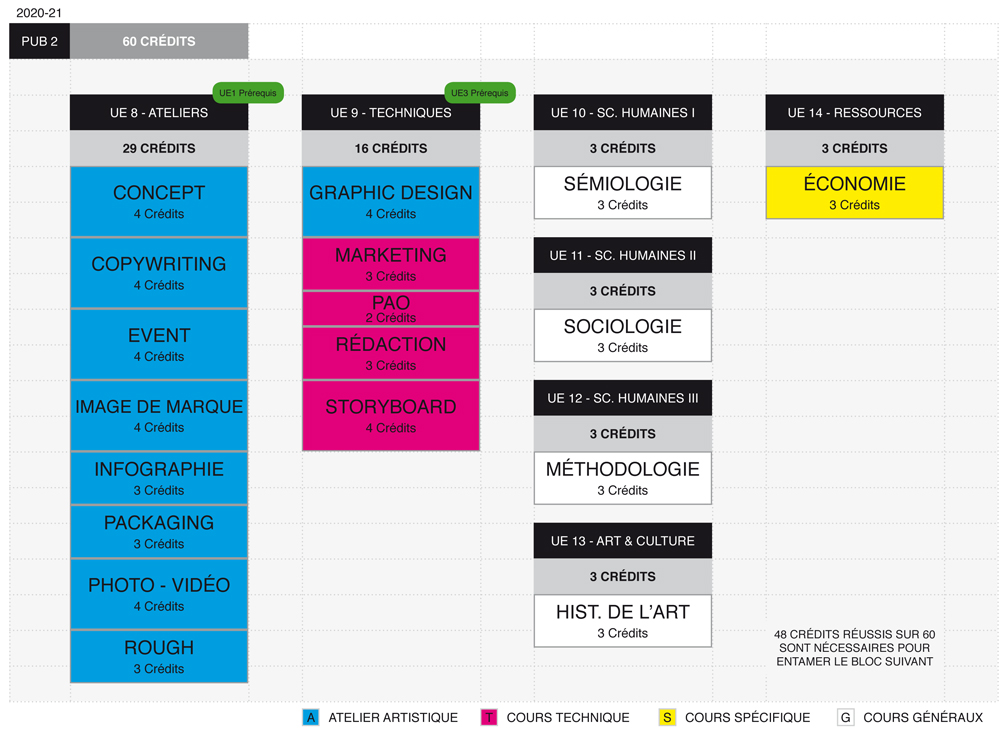 2020-21

PUB 2
60 CRÉDITS

UE1 Prérequis
UE 8 - ATELIERS
29 CRÉDITS
CONCEPT
4 Crédits
COPYWRITING
4 Crédits
EVENT
4 Crédits
IMAGE DE MARQUE
4 Crédits
INFOGRAPHIE
3 Crédits
PACKAGING
3 Crédits
PHOTO - VIDÉO
4 Crédits
ROUGH
3 Crédits

UE3 Prérequis
UE 9 - TECHNIQUES
16 CRÉDITS
GRAPHIC DESIGN
4 Crédits
MARKETING
3 Crédits
PAO
2 Crédits
RÉDACTION
3 Crédits
STORYBOARD
4 Crédits

UE 10 - SC. HUMAINES I
3 CRÉDITS
SÉMIOLOGIE
3 Crédits

UE 11 - SC. HUMAINES II
3 CRÉDITS
SOCIOLOGIE
3 Crédits

UE 12 - SC. HUMAINES III
3 CRÉDITS
MÉTHODOLOGIE
3 Crédits

UE 13 - ART & CULTURE
3 CRÉDITS
HIST. DE L'ART
3 Crédits

UE 14 - RESSOURCES
3 CRÉDITS
ÉCONOMIE
3 Crédits

48 CRÉDITS RÉUSSIS SUR 60 SONT NÉCESSAIRES POUR ENTAMER LE BLOC SUIVANT

A ATELIER ARTISTIQUE
T COURS TECHNIQUE
S COURS SPÉCIFIQUE
G COURS GÉNÉRAUX